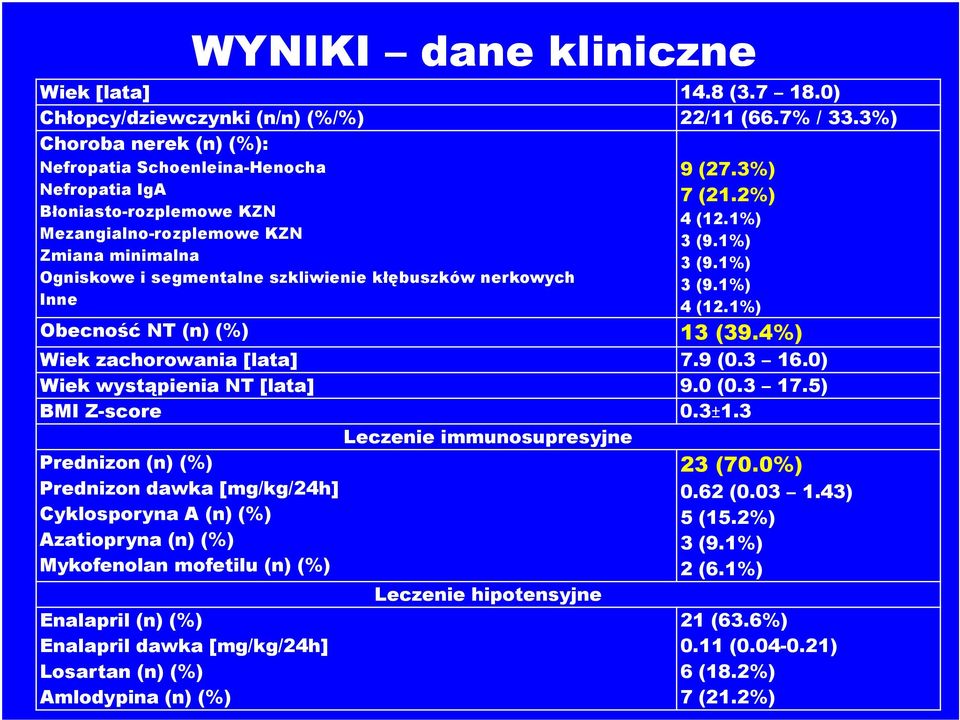 WYNIKI – dane kliniczne

| | |
|---|---|
| Wiek [lata] | 14.8 (3.7 – 18.0) |
| Chłopcy/dziewczynki (n/n) (%/%) | 22/11 (66.7% / 33.3%) |
| Choroba nerek (n) (%): | |
| Nefropatia Schoenleina-Henocha | 9 (27.3%) |
| Nefropatia IgA | 7 (21.2%) |
| Błoniasto-rozplemowe KZN | 4 (12.1%) |
| Mezangialno-rozplemowe KZN | 3 (9.1%) |
| Zmiana minimalna | 3 (9.1%) |
| Ogniskowe i segmentalne szkliwienie kłębuszków nerkowych | 3 (9.1%) |
| Inne | 4 (12.1%) |
| Obecność NT (n) (%) | 13 (39.4%) |
| Wiek zachorowania [lata] | 7.9 (0.3 – 16.0) |
| Wiek wystąpienia NT [lata] | 9.0 (0.3 – 17.5) |
| BMI Z-score | 0.3±1.3 |
| Leczenie immunosupresyjne | |
| Prednizon (n) (%) | 23 (70.0%) |
| Prednizon dawka [mg/kg/24h] | 0.62 (0.03 – 1.43) |
| Cyklosporyna A (n) (%) | 5 (15.2%) |
| Azatiopryna (n) (%) | 3 (9.1%) |
| Mykofenolan mofetilu (n) (%) | 2 (6.1%) |
| Leczenie hipotensyjne | |
| Enalapril (n) (%) | 21 (63.6%) |
| Enalapril dawka [mg/kg/24h] | 0.11 (0.04-0.21) |
| Losartan (n) (%) | 6 (18.2%) |
| Amlodypina (n) (%) | 7 (21.2%) |